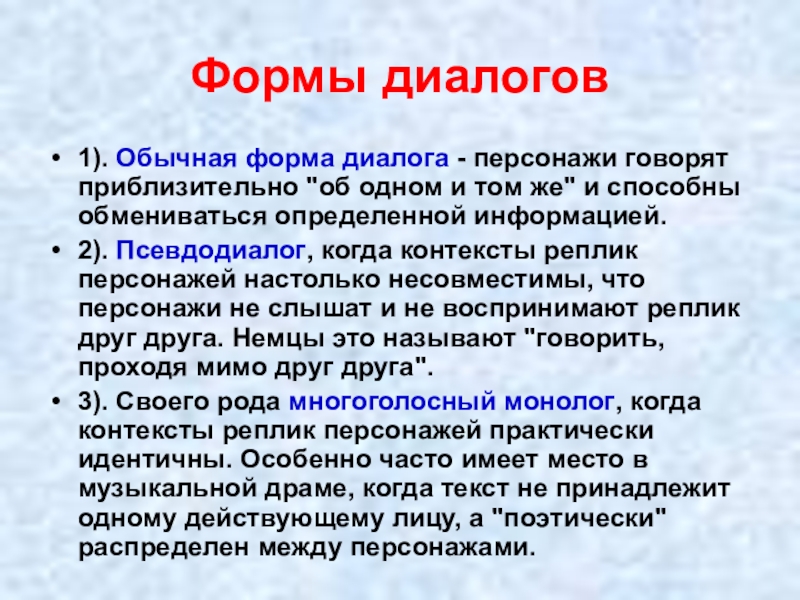 Формы диалогов

• 1). Обычная форма диалога - персонажи говорят приблизительно "об одном и том же" и способны обмениваться определенной информацией.

• 2). Псевдодиалог, когда контексты реплик персонажей настолько несовместимы, что персонажи не слышат и не воспринимают реплик друг друга. Немцы это называют "говорить, проходя мимо друг друга".

• 3). Своего рода многоголосный монолог, когда контексты реплик персонажей практически идентичны. Особенно часто имеет место в музыкальной драме, когда текст не принадлежит одному действующему лицу, а "поэтически" распределен между персонажами.